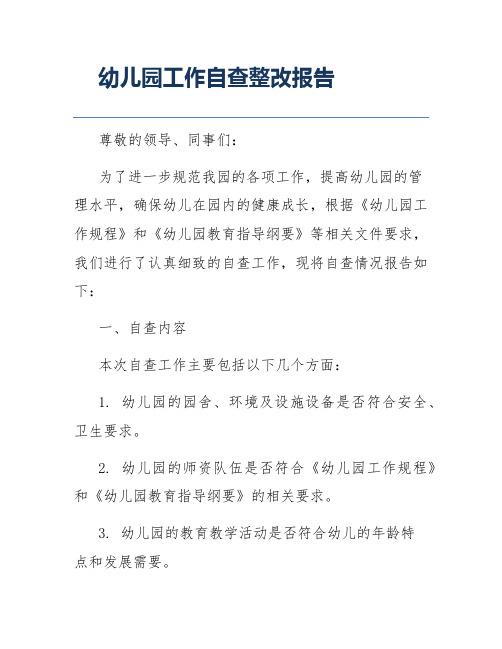 幼儿园工作自查整改报告

尊敬的领导、同事们：

为了进一步规范我园的各项工作，提高幼儿园的管理水平，确保幼儿在园内的健康成长，根据《幼儿园工作规程》和《幼儿园教育指导纲要》等相关文件要求，我们进行了认真细致的自查工作，现将自查情况报告如下：

一、自查内容

本次自查工作主要包括以下几个方面：

1. 幼儿园的园舍、环境及设施设备是否符合安全、卫生要求。

2. 幼儿园的师资队伍是否符合《幼儿园工作规程》和《幼儿园教育指导纲要》的相关要求。

3. 幼儿园的教育教学活动是否符合幼儿的年龄特点和发展需要。